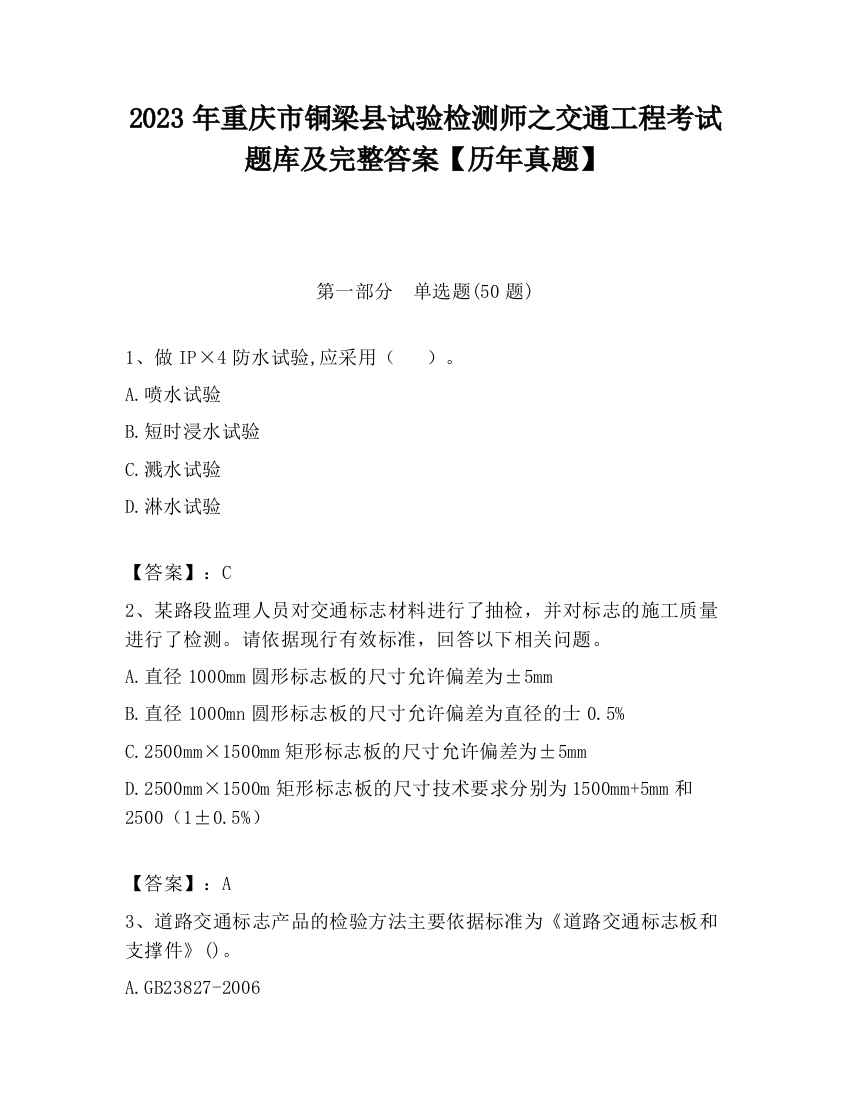 2023 年重庆市铜梁县试验检测师之交通工程考试题库及完整答案【历年真题】

第一部分　单选题(50 题)

1、做 IP×4 防水试验,应采用（　　）。

A.喷水试验

B.短时浸水试验

C.溅水试验

D.淋水试验

【答案】：C

2、某路段监理人员对交通标志材料进行了抽检，并对标志的施工质量进行了检测。请依据现行有效标准，回答以下相关问题。

A.直径 1000mm 圆形标志板的尺寸允许偏差为±5mm

B.直径 1000mn 圆形标志板的尺寸允许偏差为直径的士 0.5%

C.2500mm×1500mm 矩形标志板的尺寸允许偏差为±5mm

D.2500mm×1500m 矩形标志板的尺寸技术要求分别为 1500mm+5mm 和 2500（1±0.5%）

【答案】：A

3、道路交通标志产品的检验方法主要依据标准为《道路交通标志板和支撑件》()。

A.GB23827-2006